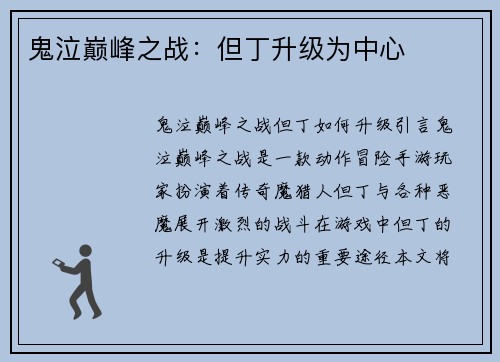 鬼泣巅峰之战：但丁升级为中心

鬼泣巅峰之战但丁如何升级引言鬼泣巅峰之战是一款动作冒险手游玩家扮演着传奇魔猎人但丁与各种恶魔展开激烈的战斗在游戏中但丁的升级是提升实力的重要途径本文将